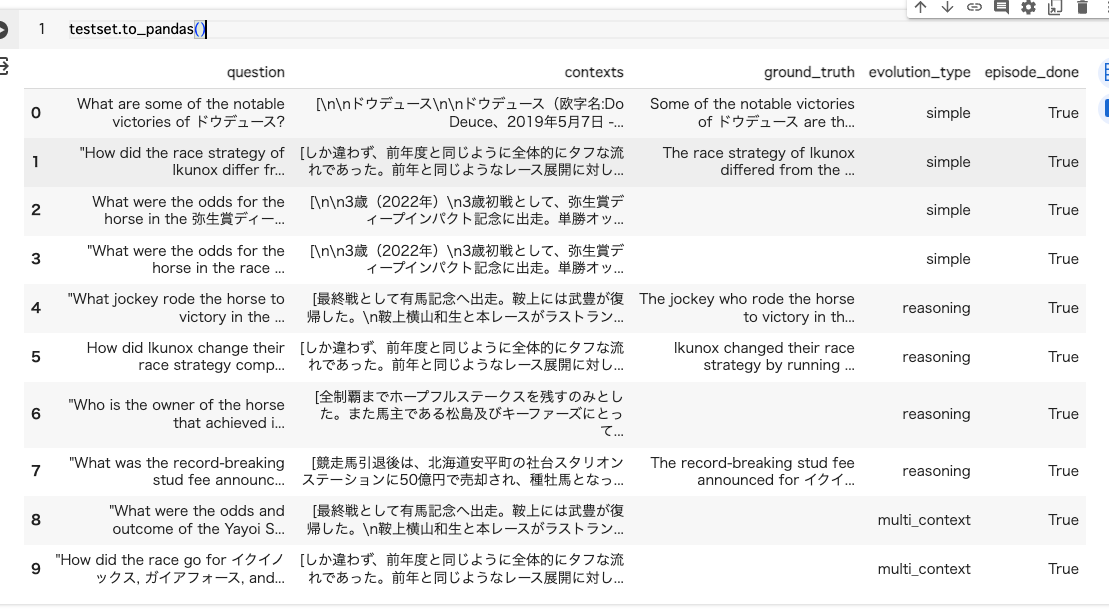 1 testset.to_pandas()

| | question | contexts | ground_truth | evolution_type | episode_done |
|---|---|---|---|---|---|
| 0 | What are some of the notable victories of ドウデュース? | [\n\nドウデュース\n\nドウデュース（欧字名:Do Deuce、2019年5月7日 -... | Some of the notable victories of ドウデュース are th... | simple | True |
| 1 | "How did the race strategy of Ikunox differ fr... | [しか違わず、前年度と同じように全体的にタフな流れであった。前年と同じようなレース展開に対し... | The race strategy of Ikunox differed from the ... | simple | True |
| 2 | What were the odds for the horse in the 弥生賞ディー... | [\n\n3歳（2022年）\n3歳初戦として、弥生賞ディープインパクト記念に出走。単勝オッ... | | simple | True |
| 3 | "What were the odds for the horse in the race ... | [\n\n3歳（2022年）\n3歳初戦として、弥生賞ディープインパクト記念に出走。単勝オッ... | | simple | True |
| 4 | "What jockey rode the horse to victory in the ... | [最終戦として有馬記念へ出走。鞍上には武豊が復帰した。\n鞍上横山和生と本レースがラストラン... | The jockey who rode the horse to victory in th... | reasoning | True |
| 5 | How did Ikunox change their race strategy comp... | [しか違わず、前年度と同じように全体的にタフな流れであった。前年と同じようなレース展開に対し... | Ikunox changed their race strategy by running ... | reasoning | True |
| 6 | "Who is the owner of the horse that achieved i... | [全制覇までホープフルステークスを残すのみとした。また馬主である松島及びキーファーズにとって... | | reasoning | True |
| 7 | "What was the record-breaking stud fee announc... | [競走馬引退後は、北海道安平町の社台スタリオンステーションに50億円で売却され、種牡馬となっ... | The record-breaking stud fee announced for イクイ... | reasoning | True |
| 8 | "What were the odds and outcome of the Yayoi S... | [最終戦として有馬記念へ出走。鞍上には武豊が復帰した。\n鞍上横山和生と本レースがラストラン... | | multi_context | True |
| 9 | "How did the race go for イクイノックス, ガイアフォース, and... | [しか違わず、前年度と同じように全体的にタフな流れであった。前年と同じようなレース展開に対し... | | multi_context | True |